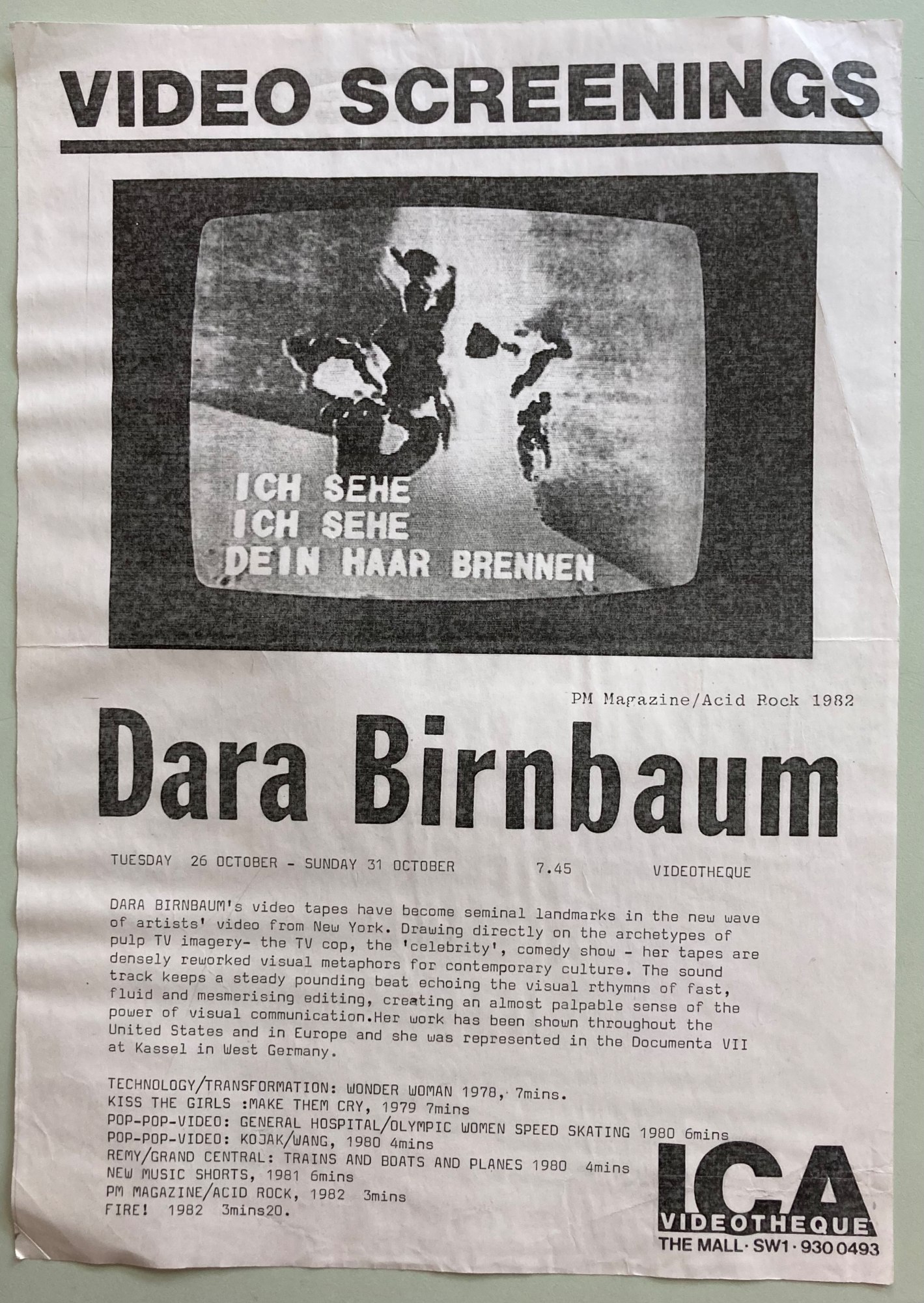 VIDEO SCREENINGS

ICH SEHE
ICH SEHE
DEIN HAAR BRENNEN

PM Magazine/Acid Rock 1982

Dara Birnbaum

TUESDAY 26 OCTOBER - SUNDAY 31 OCTOBER 7.45 VIDEOTHEQUE

DARA BIRNBAUM's video tapes have become seminal landmarks in the new wave of artists' video from New York. Drawing directly on the archetypes of pulp TV imagery- the TV cop, the 'celebrity', comedy show - her tapes are densely reworked visual metaphors for contemporary culture. The sound track keeps a steady pounding beat echoing the visual rthymns of fast, fluid and mesmerising editing, creating an almost palpable sense of the power of visual communication.Her work has been shown throughout the United States and in Europe and she was represented in the Documenta VII at Kassel in West Germany.

TECHNOLOGY/TRANSFORMATION: WONDER WOMAN 1978, 7mins.
KISS THE GIRLS :MAKE THEM CRY, 1979 7mins
POP-POP-VIDEO: GENERAL HOSPITAL/OLYMPIC WOMEN SPEED SKATING 1980 6mins
POP-POP-VIDEO: KOJAK/WANG, 1980 4mins
REMY/GRAND CENTRAL: TRAINS AND BOATS AND PLANES 1980 4mins
NEW MUSIC SHORTS, 1981 6mins
PM MAGAZINE/ACID ROCK, 1982 3mins
FIRE! 1982 3mins20.

ICA
VIDEOTHEQUE
THE MALL · SW1 · 930 0493